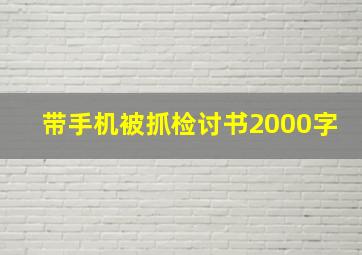 带手机被抓检讨书2000字